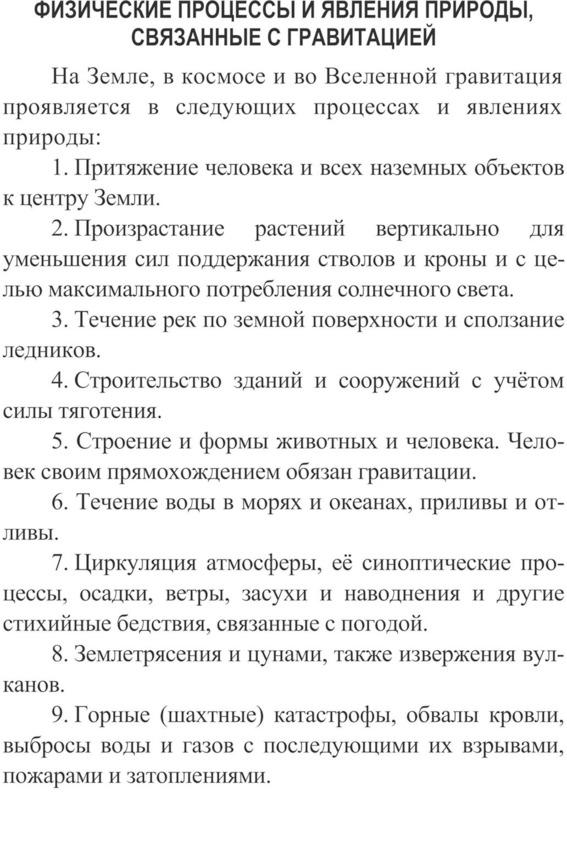 ФИЗИЧЕСКИЕ ПРОЦЕССЫ И ЯВЛЕНИЯ ПРИРОДЫ, СВЯЗАННЫЕ С ГРАВИТАЦИЕЙ

На Земле, в космосе и во Вселенной гравитация проявляется в следующих процессах и явлениях природы:

1. Притяжение человека и всех наземных объектов к центру Земли.

2. Произрастание растений вертикально для уменьшения сил поддержания стволов и кроны и с целью максимального потребления солнечного света.

3. Течение рек по земной поверхности и сползание ледников.

4. Строительство зданий и сооружений с учётом силы тяготения.

5. Строение и формы животных и человека. Человек своим прямохождением обязан гравитации.

6. Течение воды в морях и океанах, приливы и отливы.

7. Циркуляция атмосферы, её синоптические процессы, осадки, ветры, засухи и наводнения и другие стихийные бедствия, связанные с погодой.

8. Землетрясения и цунами, также извержения вулканов.

9. Горные (шахтные) катастрофы, обвалы кровли, выбросы воды и газов с последующими их взрывами, пожарами и затоплениями.